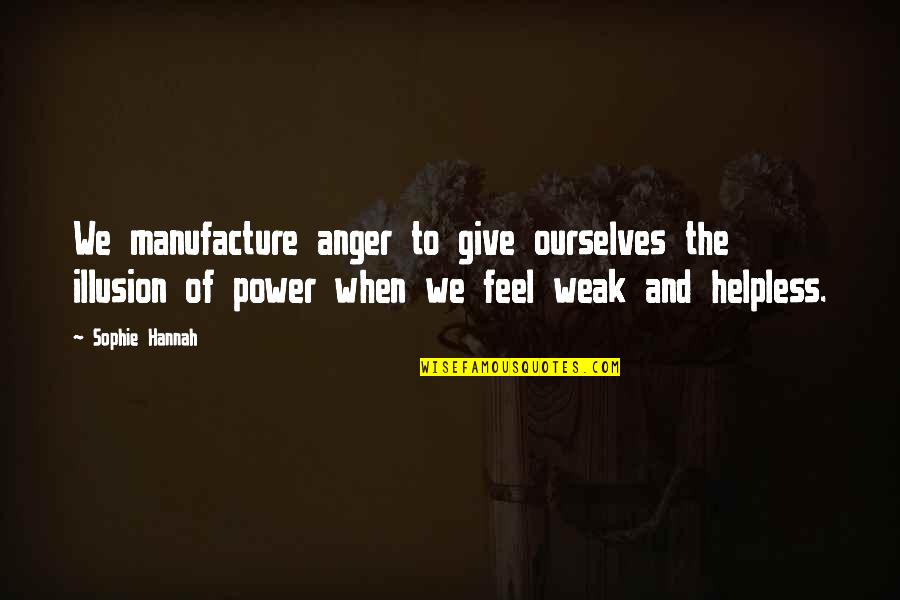 We manufacture anger to give ourselves the illusion of power when we feel weak and helpless.

~ Sophie Hannah

WISEFAMOUSQUOTES.COM